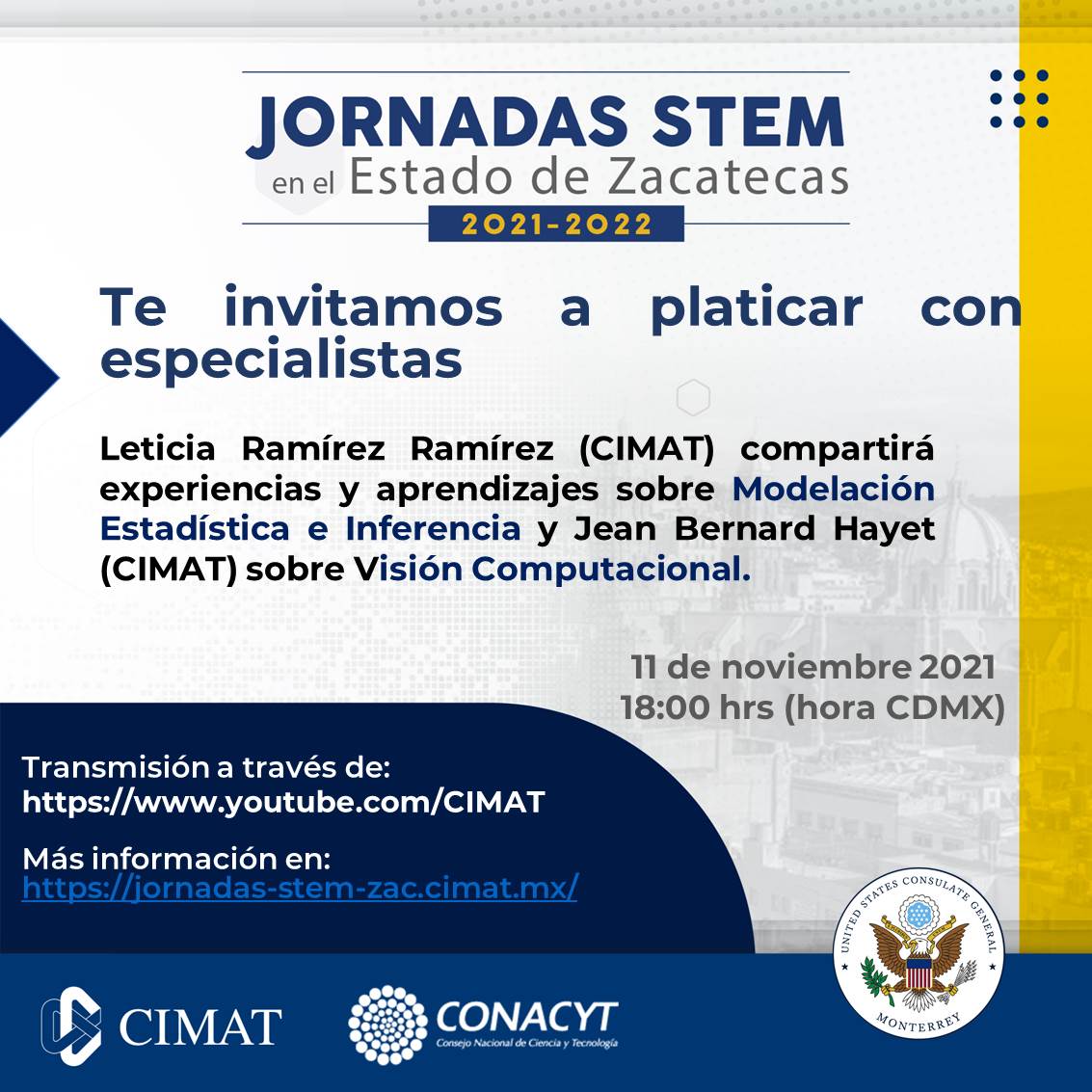 JORNADAS STEM
en el Estado de Zacatecas
2021-2022

Te invitamos a platicar con especialistas

Leticia Ramírez Ramírez (CIMAT) compartirá experiencias y aprendizajes sobre Modelación Estadística e Inferencia y Jean Bernard Hayet (CIMAT) sobre Visión Computacional.

11 de noviembre 2021
18:00 hrs (hora CDMX)

Transmisión a través de:
https://www.youtube.com/CIMAT

Más información en:
https://jornadas-stem-zac.cimat.mx/

CIMAT

CONACYT
Consejo Nacional de Ciencia y Tecnología

UNITED STATES CONSULATE GENERAL
MONTERREY